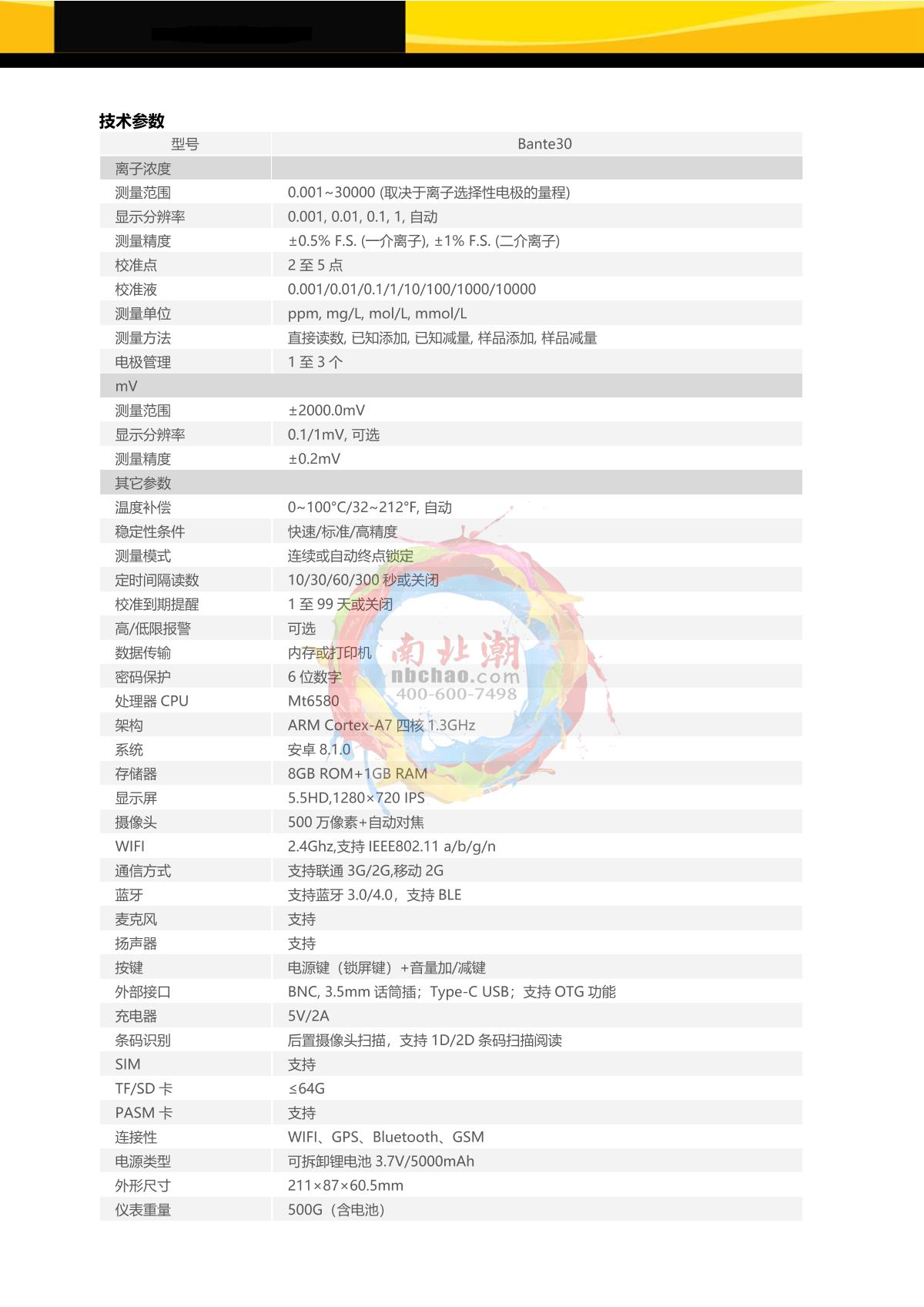 技术参数

| 型号 | Bante30 |
|---|---|
| 离子浓度 | |
| 测量范围 | 0.001~30000 (取决于离子选择性电极的量程) |
| 显示分辨率 | 0.001, 0.01, 0.1, 1, 自动 |
| 测量精度 | ±0.5% F.S. (一价离子), ±1% F.S. (二价离子) |
| 校准点 | 2 至 5 点 |
| 校准液 | 0.001/0.01/0.1/1/10/100/1000/10000 |
| 测量单位 | ppm, mg/L, mol/L, mmol/L |
| 测量方法 | 直接读数, 已知添加, 已知减量, 样品添加, 样品减量 |
| 电极管理 | 1 至 3 个 |
| mV | |
| 测量范围 | ±2000.0mV |
| 显示分辨率 | 0.1/1mV, 可选 |
| 测量精度 | ±0.2mV |
| 其它参数 | |
| 温度补偿 | 0~100°C/32~212°F, 自动 |
| 稳定性条件 | 快速/标准/高精度 |
| 测量模式 | 连续或自动终点锁定 |
| 定时间隔读数 | 10/30/60/300 秒或关闭 |
| 校准到期提醒 | 1 至 99 天或关闭 |
| 高/低限报警 | 可选 |
| 数据传输 | 内存或打印机 |
| 密码保护 | 6 位数字 |
| 处理器 CPU | Mt6580 |
| 架构 | ARM Cortex-A7 四核 1.3GHz |
| 系统 | 安卓 8.1.0 |
| 存储器 | 8GB ROM+1GB RAM |
| 显示屏 | 5.5HD,1280×720 IPS |
| 摄像头 | 500 万像素+自动对焦 |
| WIFI | 2.4Ghz,支持 IEEE802.11 a/b/g/n |
| 通信方式 | 支持联通 3G/2G,移动 2G |
| 蓝牙 | 支持蓝牙 3.0/4.0，支持 BLE |
| 麦克风 | 支持 |
| 扬声器 | 支持 |
| 按键 | 电源键（锁屏键）+音量加/减键 |
| 外部接口 | BNC, 3.5mm 话筒插；Type-C USB；支持 OTG 功能 |
| 充电器 | 5V/2A |
| 条码识别 | 后置摄像头扫描，支持 1D/2D 条码扫描阅读 |
| SIM | 支持 |
| TF/SD 卡 | ≤64G |
| PASM 卡 | 支持 |
| 连接性 | WIFI、GPS、Bluetooth、GSM |
| 电源类型 | 可拆卸锂电池 3.7V/5000mAh |
| 外形尺寸 | 211×87×60.5mm |
| 仪表重量 | 500G（含电池） |

南北潮 nbchao.com 400-600-7498